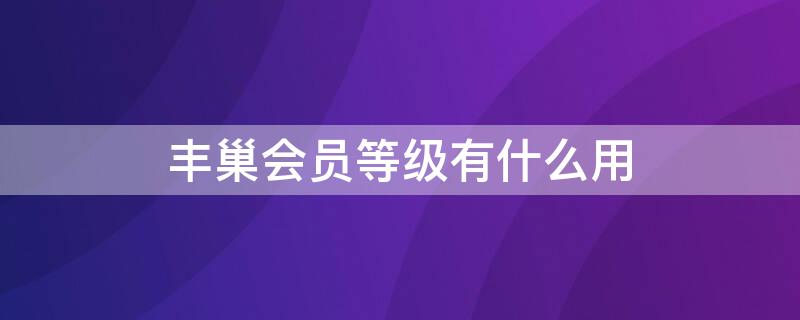 丰巢会员等级有什么用